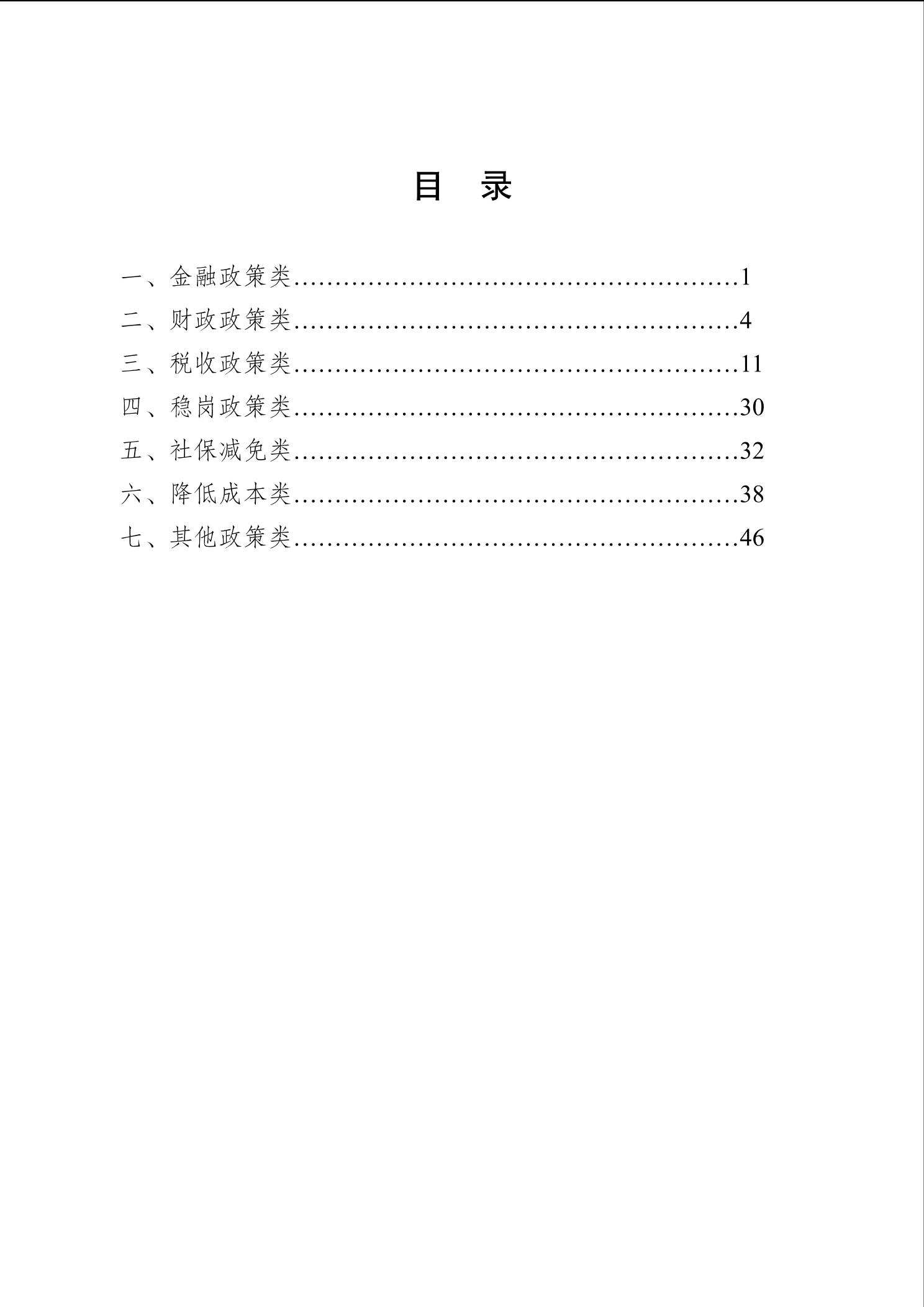 目　录

一、金融政策类……………………………………………1
二、财政政策类……………………………………………4
三、税收政策类……………………………………………11
四、稳岗政策类……………………………………………30
五、社保减免类……………………………………………32
六、降低成本类……………………………………………38
七、其他政策类……………………………………………46